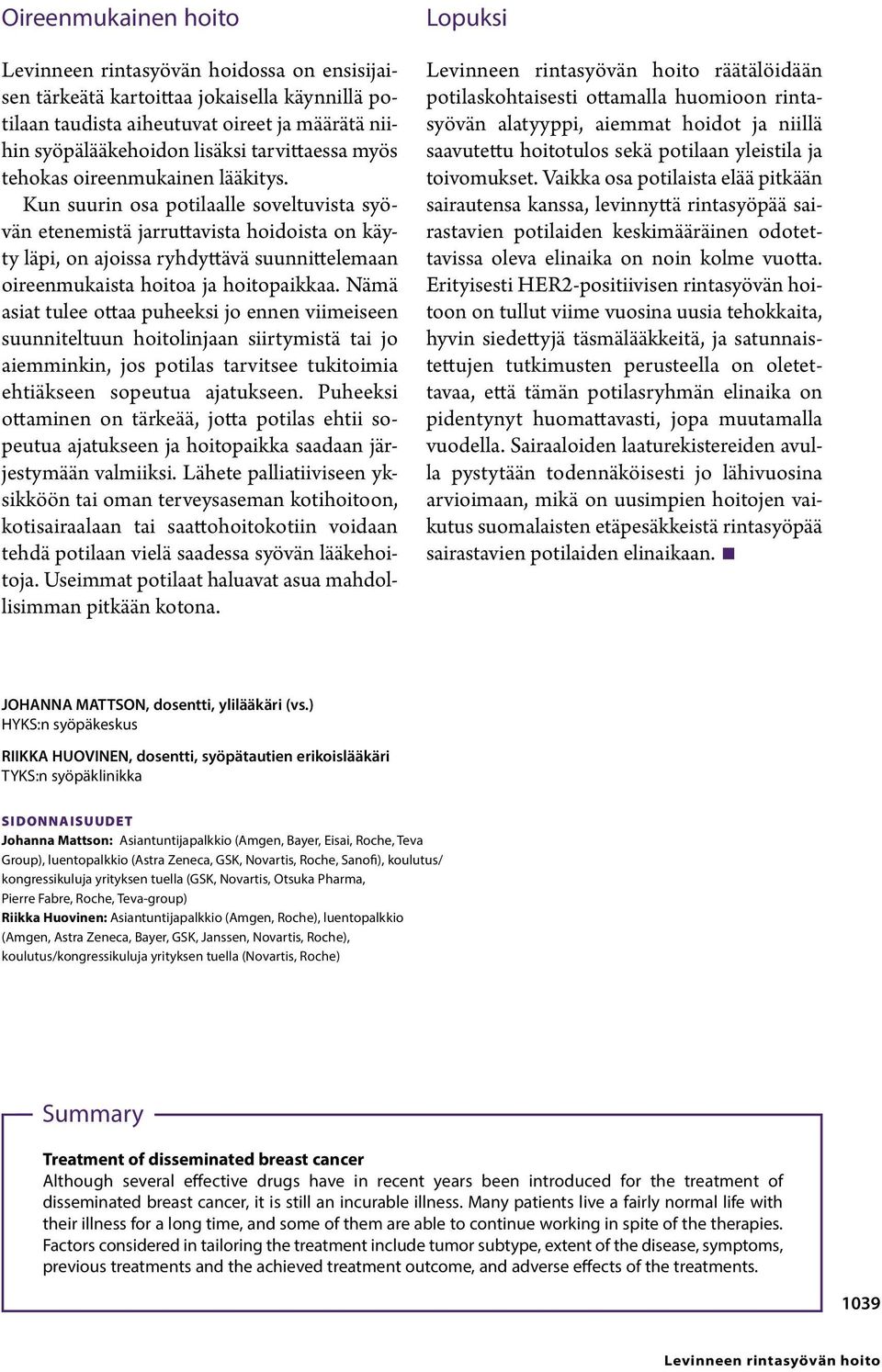 Oireenmukainen hoito

Levinneen rintasyövän hoidossa on ensisijaisen tärkeätä kartoittaa jokaisella käynnillä potilaan taudista aiheutuvat oireet ja määrätä niihin syöpälääkehoidon lisäksi tarvittaessa myös tehokas oireenmukainen lääkitys.

Kun suurin osa potilaalle soveltuvista syövän etenemistä jarruttavista hoidoista on käyty läpi, on ajoissa ryhdyttävä suunnittelemaan oireenmukaista hoitoa ja hoitopaikkaa. Nämä asiat tulee ottaa puheeksi jo ennen viimeiseen suunniteltuun hoitolinjaan siirtymistä tai jo aiemminkin, jos potilas tarvitsee tukitoimia ehtiäkseen sopeutua ajatukseen. Puheeksi ottaminen on tärkeää, jotta potilas ehtii sopeutua ajatukseen ja hoitopaikka saadaan järjestymään valmiiksi. Lähete palliatiiviseen yksikköön tai oman terveysaseman kotihoitoon, kotisairaalaan tai saattohoitokotiin voidaan tehdä potilaan vielä saadessa syövän lääkehoitoja. Useimmat potilaat haluavat asua mahdollisimman pitkään kotona.

Lopuksi

Levinneen rintasyövän hoito räätälöidään potilaskohtaisesti ottamalla huomioon rintasyövän alatyyppi, aiemmat hoidot ja niillä saavutettu hoitotulos sekä potilaan yleistila ja toivomukset. Vaikka osa potilaista elää pitkään sairautensa kanssa, levinnyttä rintasyöpää sairastavien potilaiden keskimääräinen odotettavissa oleva elinaika on noin kolme vuotta. Erityisesti HER2-positiivisen rintasyövän hoitoon on tullut viime vuosina uusia tehokkaita, hyvin siedettyjä täsmälääkkeitä, ja satunnaistettujen tutkimusten perusteella on oletettavaa, että tämän potilasryhmän elinaika on pidentynyt huomattavasti, jopa muutamalla vuodella. Sairaaloiden laaturekistereiden avulla pystytään todennäköisesti jo lähivuosina arvioimaan, mikä on uusimpien hoitojen vaikutus suomalaisten etäpesäkkeistä rintasyöpää sairastavien potilaiden elinaikaan. ■

JOHANNA MATTSON, dosentti, ylilääkäri (vs.)
HYKS:n syöpäkeskus

RIIKKA HUOVINEN, dosentti, syöpätautien erikoislääkäri
TYKS:n syöpäklinikka

SIDONNAISUUDET
Johanna Mattson: Asiantuntijapalkkio (Amgen, Bayer, Eisai, Roche, Teva Group), luentopalkkio (Astra Zeneca, GSK, Novartis, Roche, Sanofi), koulutus/kongressikuluja yrityksen tuella (GSK, Novartis, Otsuka Pharma, Pierre Fabre, Roche, Teva-group)
Riikka Huovinen: Asiantuntijapalkkio (Amgen, Roche), luentopalkkio (Amgen, Astra Zeneca, Bayer, GSK, Janssen, Novartis, Roche), koulutus/kongressikuluja yrityksen tuella (Novartis, Roche)

Summary

Treatment of disseminated breast cancer
Although several effective drugs have in recent years been introduced for the treatment of disseminated breast cancer, it is still an incurable illness. Many patients live a fairly normal life with their illness for a long time, and some of them are able to continue working in spite of the therapies. Factors considered in tailoring the treatment include tumor subtype, extent of the disease, symptoms, previous treatments and the achieved treatment outcome, and adverse effects of the treatments.

1039

Levinneen rintasyövän hoito